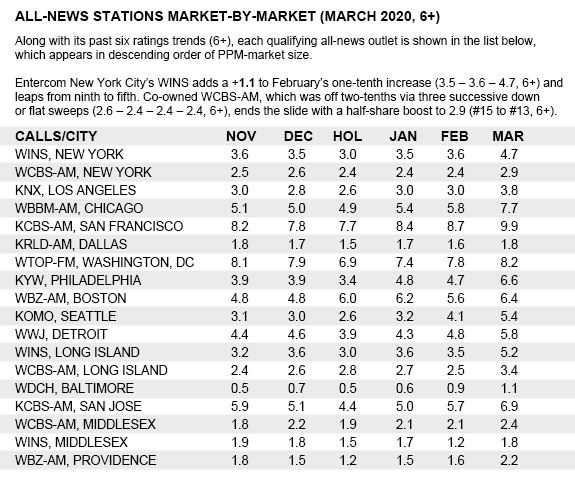 ALL-NEWS STATIONS MARKET-BY-MARKET (MARCH 2020, 6+)

Along with its past six ratings trends (6+), each qualifying all-news outlet is shown in the list below, which appears in descending order of PPM-market size.

Entercom New York City's WINS adds a +1.1 to February's one-tenth increase (3.5 – 3.6 – 4.7, 6+) and leaps from ninth to fifth. Co-owned WCBS-AM, which was off two-tenths via three successive down or flat sweeps (2.6 – 2.4 – 2.4 – 2.4, 6+), ends the slide with a half-share boost to 2.9 (#15 to #13, 6+).

| CALLS/CITY | NOV | DEC | HOL | JAN | FEB | MAR |
|---|---|---|---|---|---|---|
| WINS, NEW YORK | 3.6 | 3.5 | 3.0 | 3.5 | 3.6 | 4.7 |
| WCBS-AM, NEW YORK | 2.5 | 2.6 | 2.4 | 2.4 | 2.4 | 2.9 |
| KNX, LOS ANGELES | 3.0 | 2.8 | 2.6 | 3.0 | 3.0 | 3.8 |
| WBBM-AM, CHICAGO | 5.1 | 5.0 | 4.9 | 5.4 | 5.8 | 7.7 |
| KCBS-AM, SAN FRANCISCO | 8.2 | 7.8 | 7.7 | 8.4 | 8.7 | 9.9 |
| KRLD-AM, DALLAS | 1.8 | 1.7 | 1.5 | 1.7 | 1.6 | 1.8 |
| WTOP-FM, WASHINGTON, DC | 8.1 | 7.9 | 6.9 | 7.4 | 7.8 | 8.2 |
| KYW, PHILADELPHIA | 3.9 | 3.9 | 3.4 | 4.8 | 4.7 | 6.6 |
| WBZ-AM, BOSTON | 4.8 | 4.8 | 6.0 | 6.2 | 5.6 | 6.4 |
| KOMO, SEATTLE | 3.1 | 3.0 | 2.6 | 3.2 | 4.1 | 5.4 |
| WWJ, DETROIT | 4.4 | 4.6 | 3.9 | 4.3 | 4.8 | 5.8 |
| WINS, LONG ISLAND | 3.2 | 3.6 | 3.0 | 3.6 | 3.5 | 5.2 |
| WCBS-AM, LONG ISLAND | 2.4 | 2.6 | 2.8 | 2.7 | 2.5 | 3.4 |
| WDCH, BALTIMORE | 0.5 | 0.7 | 0.5 | 0.6 | 0.9 | 1.1 |
| KCBS-AM, SAN JOSE | 5.9 | 5.1 | 4.4 | 5.0 | 5.7 | 6.9 |
| WCBS-AM, MIDDLESEX | 1.8 | 2.2 | 1.9 | 2.1 | 2.1 | 2.4 |
| WINS, MIDDLESEX | 1.9 | 1.8 | 1.5 | 1.7 | 1.2 | 1.8 |
| WBZ-AM, PROVIDENCE | 1.8 | 1.5 | 1.2 | 1.5 | 1.6 | 2.2 |